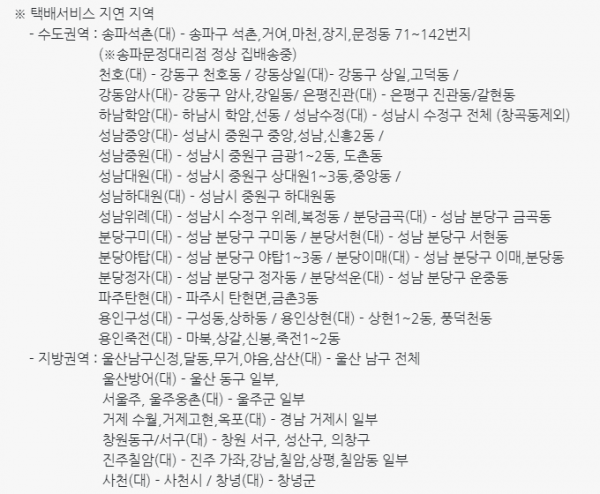 ※ 택배서비스 지연 지역
- 수도권역 : 송파석촌(대) - 송파구 석촌,거여,마천,장지,문정동 71~142번지
(※송파문정대리점 정상 집배송중)
천호(대) - 강동구 천호동 / 강동상일(대)- 강동구 상일,고덕동 /
강동암사(대)- 강동구 암사,강일동/ 은평진관(대) - 은평구 진관동/갈현동
하남학암(대)- 하남시 학암,선동 / 성남수정(대) - 성남시 수정구 전체 (창곡동제외)
성남중앙(대)- 성남시 중원구 중앙,성남,신흥2동 /
성남중원(대) - 성남시 중원구 금광1~2동, 도촌동
성남대원(대) - 성남시 중원구 상대원1~3동,중앙동 /
성남하대원(대) - 성남시 중원구 하대원동
성남위례(대) - 성남시 수정구 위례,복정동 / 분당금곡(대) - 성남 분당구 금곡동
분당구미(대) - 성남 분당구 구미동 / 분당서현(대) - 성남 분당구 서현동
분당야탑(대) - 성남 분당구 야탑1~3동 / 분당이매(대) - 성남 분당구 이매,분당동
분당정자(대) - 성남 분당구 정자동 / 분당석운(대) - 성남 분당구 운중동
파주탄현(대) - 파주시 탄현면,금촌3동
용인구성(대) - 구성동,상하동 / 용인상현(대) - 상현1~2동, 풍덕천동
용인죽전(대) - 마북,상갈,신봉,죽전1~2동
- 지방권역 : 울산남구신정,달동,무거,야음,삼산(대) - 울산 남구 전체
울산방어(대) - 울산 동구 일부,
서울주, 울주웅촌(대) - 울주군 일부
거제 수월,거제고현,옥포(대) - 경남 거제시 일부
창원동구/서구(대) - 창원 서구, 성산구, 의창구
진주칠암(대) - 진주 가좌,강남,칠암,상평,칠암동 일부
사천(대) - 사천시 / 창녕(대) - 창녕군